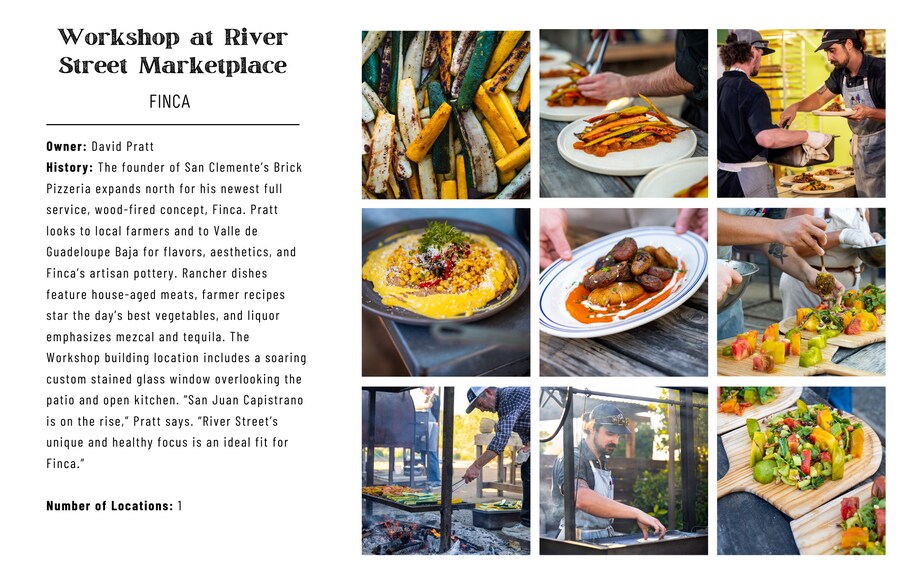 Workshop at River Street Marketplace

FINCA

Owner: David Pratt
History: The founder of San Clemente's Brick Pizzeria expands north for his newest full service, wood-fired concept, Finca. Pratt looks to local farmers and to Valle de Guadeloupe Baja for flavors, aesthetics, and Finca's artisan pottery. Rancher dishes feature house-aged meats, farmer recipes star the day's best vegetables, and liquor emphasizes mezcal and tequila. The Workshop building location includes a soaring custom stained glass window overlooking the patio and open kitchen. "San Juan Capistrano is on the rise," Pratt says. "River Street's unique and healthy focus is an ideal fit for Finca."

Number of Locations: 1